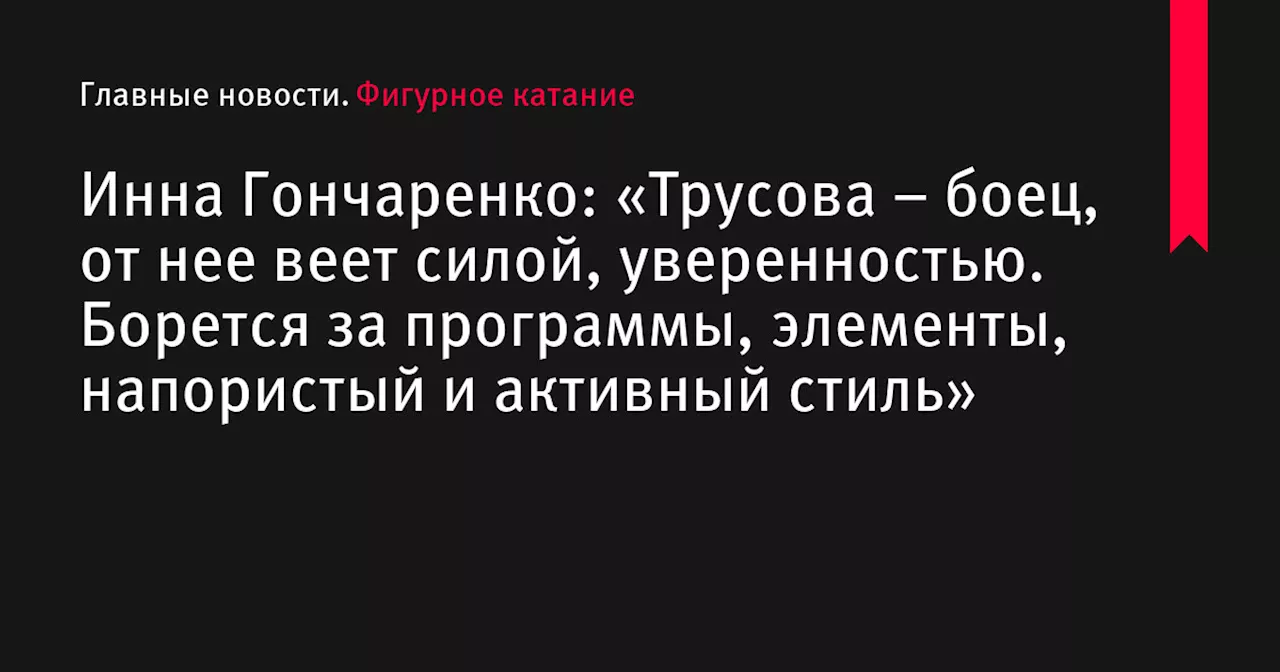 Главные новости. Фигурное катание

Инна Гончаренко: «Трусова – боец, от нее веет силой, уверенностью. Борется за программы, элементы, напористый и активный стиль»